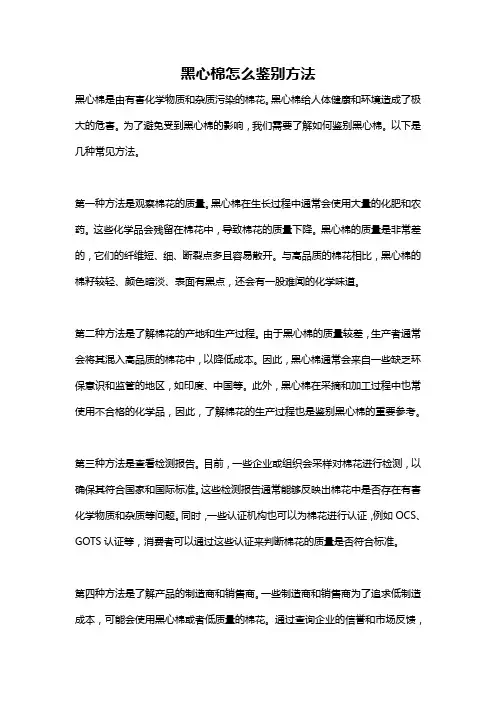 黑心棉怎么鉴别方法

黑心棉是由有害化学物质和杂质污染的棉花。黑心棉给人体健康和环境造成了极大的危害。为了避免受到黑心棉的影响，我们需要了解如何鉴别黑心棉。以下是几种常见方法。

第一种方法是观察棉花的质量。黑心棉在生长过程中通常会使用大量的化肥和农药。这些化学品会残留在棉花中，导致棉花的质量下降。黑心棉的质量是非常差的，它们的纤维短、细、断裂点多且容易散开。与高品质的棉花相比，黑心棉的棉籽较轻、颜色暗淡、表面有黑点，还会有一股难闻的化学味道。

第二种方法是了解棉花的产地和生产过程。由于黑心棉的质量较差，生产者通常会将其混入高品质的棉花中，以降低成本。因此，黑心棉通常会来自一些缺乏环保意识和监管的地区，如印度、中国等。此外，黑心棉在采摘和加工过程中也常使用不合格的化学品，因此，了解棉花的生产过程也是鉴别黑心棉的重要参考。

第三种方法是查看检测报告。目前，一些企业或组织会采样对棉花进行检测，以确保其符合国家和国际标准。这些检测报告通常能够反映出棉花中是否存在有害化学物质和杂质等问题。同时，一些认证机构也可以为棉花进行认证，例如 OCS、GOTS 认证等，消费者可以通过这些认证来判断棉花的质量是否符合标准。

第四种方法是了解产品的制造商和销售商。一些制造商和销售商为了追求低制造成本，可能会使用黑心棉或者低质量的棉花。通过查询企业的信誉和市场反馈，